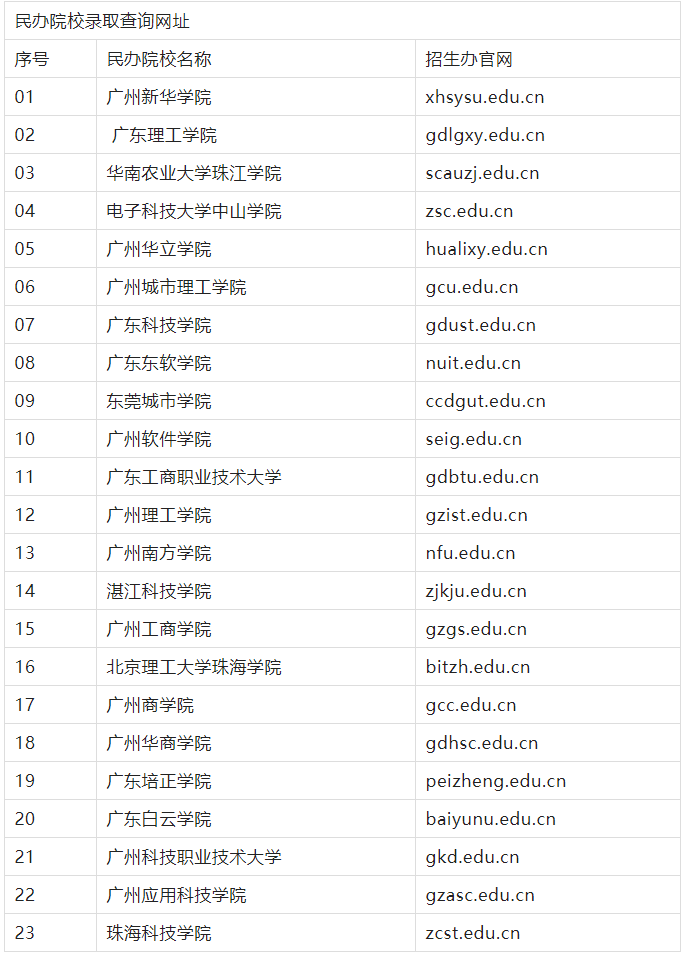 民办院校录取查询网址

| 序号 | 民办院校名称 | 招生办官网 |
|---|---|---|
| 01 | 广州新华学院 | xhsysu.edu.cn |
| 02 | 广东理工学院 | gdlgxy.edu.cn |
| 03 | 华南农业大学珠江学院 | scauzj.edu.cn |
| 04 | 电子科技大学中山学院 | zsc.edu.cn |
| 05 | 广州华立学院 | hualixy.edu.cn |
| 06 | 广州城市理工学院 | gcu.edu.cn |
| 07 | 广东科技学院 | gdust.edu.cn |
| 08 | 广东东软学院 | nuit.edu.cn |
| 09 | 东莞城市学院 | ccdgut.edu.cn |
| 10 | 广州软件学院 | seig.edu.cn |
| 11 | 广东工商职业技术大学 | gdbtu.edu.cn |
| 12 | 广州理工学院 | gzist.edu.cn |
| 13 | 广州南方学院 | nfu.edu.cn |
| 14 | 湛江科技学院 | zjkju.edu.cn |
| 15 | 广州工商学院 | gzgs.edu.cn |
| 16 | 北京理工大学珠海学院 | bitzh.edu.cn |
| 17 | 广州商学院 | gcc.edu.cn |
| 18 | 广州华商学院 | gdhsc.edu.cn |
| 19 | 广东培正学院 | peizheng.edu.cn |
| 20 | 广东白云学院 | baiyunu.edu.cn |
| 21 | 广州科技职业技术大学 | gkd.edu.cn |
| 22 | 广州应用科技学院 | gzasc.edu.cn |
| 23 | 珠海科技学院 | zcst.edu.cn |